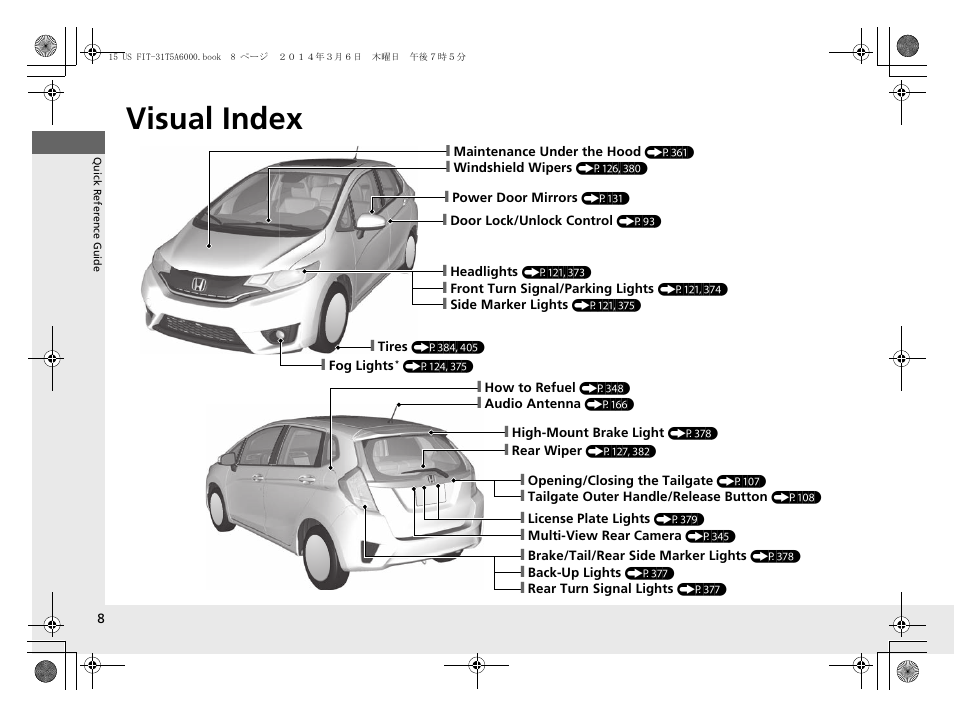 15 US FIT-31T5A6000.book 8 ページ ２０１４年３月６日 木曜日 午後７時５分

Visual Index

Quick Reference Guide

Maintenance Under the Hood P. 361
Windshield Wipers P. 126, 380
Power Door Mirrors P. 131
Door Lock/Unlock Control P. 93
Headlights P. 121, 373
Front Turn Signal/Parking Lights P. 121, 374
Side Marker Lights P. 121, 375
Tires P. 384, 405
Fog Lights* P. 124, 375
How to Refuel P. 348
Audio Antenna P. 166
High-Mount Brake Light P. 378
Rear Wiper P. 127, 382
Opening/Closing the Tailgate P. 107
Tailgate Outer Handle/Release Button P. 108
License Plate Lights P. 379
Multi-View Rear Camera P. 345
Brake/Tail/Rear Side Marker Lights P. 378
Back-Up Lights P. 377
Rear Turn Signal Lights P. 377

8